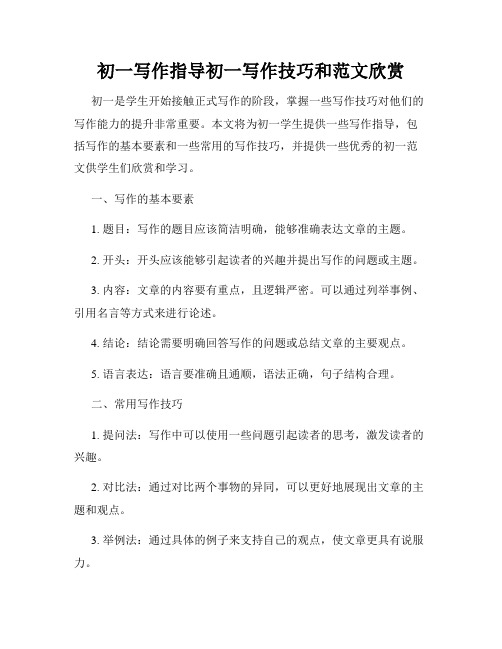 初一写作指导初一写作技巧和范文欣赏

初一是学生开始接触正式写作的阶段，掌握一些写作技巧对他们的写作能力的提升非常重要。本文将为初一学生提供一些写作指导，包括写作的基本要素和一些常用的写作技巧，并提供一些优秀的初一范文供学生们欣赏和学习。

一、写作的基本要素

1. 题目：写作的题目应该简洁明确，能够准确表达文章的主题。

2. 开头：开头应该能够引起读者的兴趣并提出写作的问题或主题。

3. 内容：文章的内容要有重点，且逻辑严密。可以通过列举事例、引用名言等方式来进行论述。

4. 结论：结论需要明确回答写作的问题或总结文章的主要观点。

5. 语言表达：语言要准确且通顺，语法正确，句子结构合理。

二、常用写作技巧

1. 提问法：写作中可以使用一些问题引起读者的思考，激发读者的兴趣。

2. 对比法：通过对比两个事物的异同，可以更好地展现出文章的主题和观点。

3. 举例法：通过具体的例子来支持自己的观点，使文章更具有说服力。